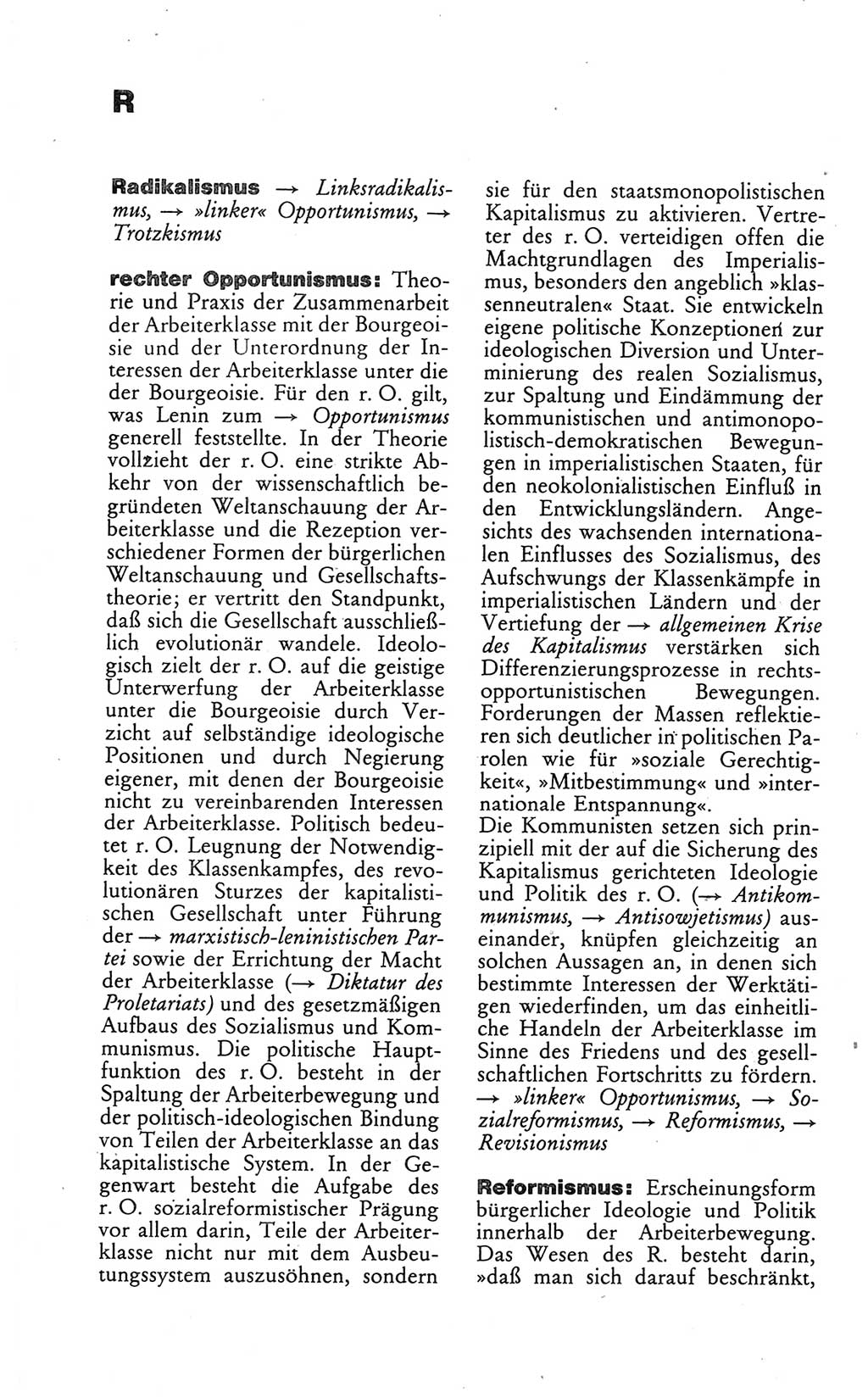 R

Radikalismus → Linksradikalismus, → »linker« Opportunismus, → Trotzkismus

rechter Opportunismus: Theorie und Praxis der Zusammenarbeit der Arbeiterklasse mit der Bourgeoisie und der Unterordnung der Interessen der Arbeiterklasse unter die der Bourgeoisie. Für den r. O. gilt, was Lenin zum → Opportunismus generell feststellte. In der Theorie vollzieht der r. O. eine strikte Abkehr von der wissenschaftlich begründeten Weltanschauung der Arbeiterklasse und die Rezeption verschiedener Formen der bürgerlichen Weltanschauung und Gesellschaftstheorie; er vertritt den Standpunkt, daß sich die Gesellschaft ausschließlich evolutionär wandele. Ideologisch zielt der r. O. auf die geistige Unterwerfung der Arbeiterklasse unter die Bourgeoisie durch Verzicht auf selbständige ideologische Positionen und durch Negierung eigener, mit denen der Bourgeoisie nicht zu vereinbarenden Interessen der Arbeiterklasse. Politisch bedeutet r. O. Leugnung der Notwendigkeit des Klassenkampfes, des revolutionären Sturzes der kapitalistischen Gesellschaft unter Führung der → marxistisch-leninistischen Partei sowie der Errichtung der Macht der Arbeiterklasse (→ Diktatur des Proletariats) und des gesetzmäßigen Aufbaus des Sozialismus und Kommunismus. Die politische Hauptfunktion des r. O. besteht in der Spaltung der Arbeiterbewegung und der politisch-ideologischen Bindung von Teilen der Arbeiterklasse an das kapitalistische System. In der Gegenwart besteht die Aufgabe des r. O. sozialreformistischer Prägung vor allem darin, Teile der Arbeiterklasse nicht nur mit dem Ausbeutungssystem auszusöhnen, sondern sie für den staatsmonopolistischen Kapitalismus zu aktivieren. Vertreter des r. O. verteidigen offen die Machtgrundlagen des Imperialismus, besonders den angeblich »klassenneutralen« Staat. Sie entwickeln eigene politische Konzeptionen zur ideologischen Diversion und Unterminierung des realen Sozialismus, zur Spaltung und Eindämmung der kommunistischen und antimonopolistisch-demokratischen Bewegungen in imperialistischen Staaten, für den neokolonialistischen Einfluß in den Entwicklungsländern. Angesichts des wachsenden internationalen Einflusses des Sozialismus, des Aufschwungs der Klassenkämpfe in imperialistischen Ländern und der Vertiefung der → allgemeinen Krise des Kapitalismus verstärken sich Differenzierungsprozesse in rechtsopportunistischen Bewegungen. Forderungen der Massen reflektieren sich deutlicher in politischen Parolen wie für »soziale Gerechtigkeit«, »Mitbestimmung« und »internationale Entspannung«.
Die Kommunisten setzen sich prinzipiell mit der auf die Sicherung des Kapitalismus gerichteten Ideologie und Politik des r. O. (→ Antikommunismus, → Antisowjetismus) auseinander, knüpfen gleichzeitig an solchen Aussagen an, in denen sich bestimmte Interessen der Werktätigen wiederfinden, um das einheitliche Handeln der Arbeiterklasse im Sinne des Friedens und des gesellschaftlichen Fortschritts zu fördern.
→ »linker« Opportunismus, → Sozialreformismus, → Reformismus, → Revisionismus

Reformismus: Erscheinungsform bürgerlicher Ideologie und Politik innerhalb der Arbeiterbewegung. Das Wesen des R. besteht darin, »daß man sich darauf beschränkt,